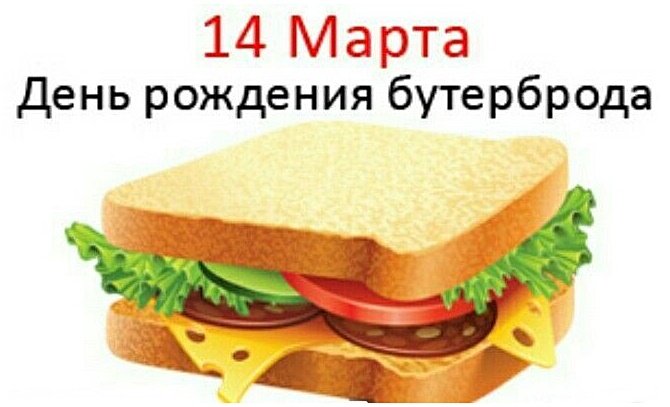 14 Марта
День рождения бутерброда